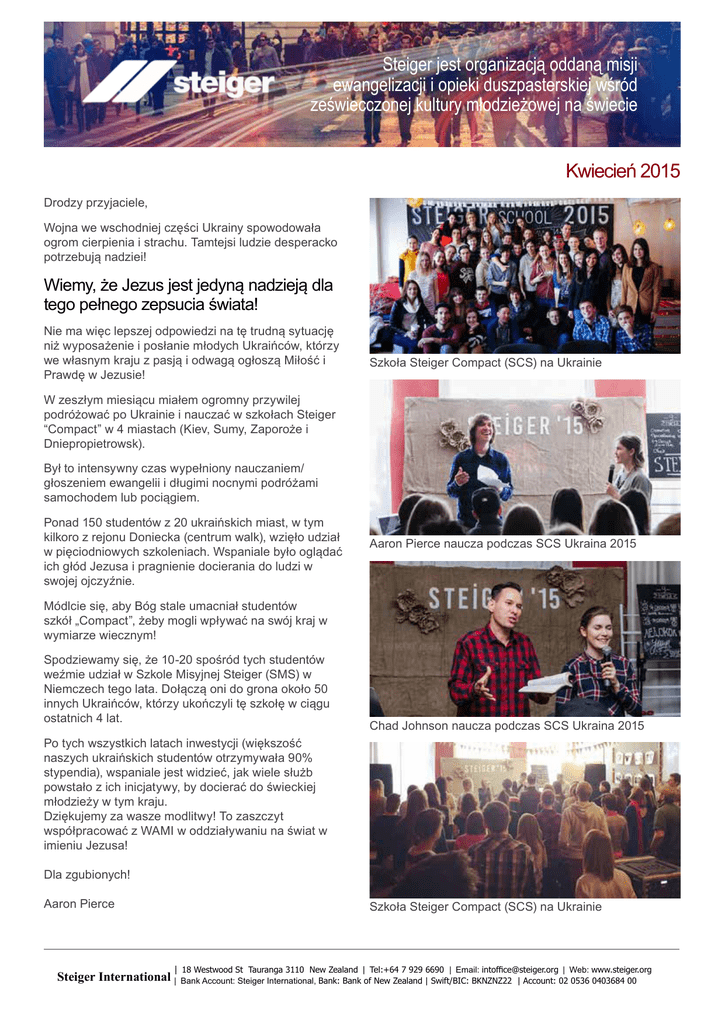 steiger

Steiger jest organizacją oddaną misji ewangelizacji i opieki duszpasterskiej wśród zeświecczonej kultury młodzieżowej na świecie

Kwiecień 2015

Drodzy przyjaciele,

Wojna we wschodniej części Ukrainy spowodowała ogrom cierpienia i strachu. Tamtejsi ludzie desperacko potrzebują nadziei!

Wiemy, że Jezus jest jedyną nadzieją dla tego pełnego zepsucia świata!

Nie ma więc lepszej odpowiedzi na tę trudną sytuację niż wyposażenie i posłanie młodych Ukraińców, którzy we własnym kraju z pasją i odwagą ogłoszą Miłość i Prawdę w Jezusie!

W zeszłym miesiącu miałem ogromny przywilej podróżować po Ukrainie i nauczać w szkołach Steiger "Compact" w 4 miastach (Kiev, Sumy, Zaporoże i Dniepropietrowsk).

Był to intensywny czas wypełniony nauczaniem/ głoszeniem ewangelii i długimi nocnymi podróżami samochodem lub pociągiem.

Ponad 150 studentów z 20 ukraińskich miast, w tym kilkoro z rejonu Doniecka (centrum walk), wzięło udział w pięciodniowych szkoleniach. Wspaniale było oglądać ich głód Jezusa i pragnienie docierania do ludzi w swojej ojczyźnie.

Módlcie się, aby Bóg stale umacniał studentów szkół „Compact", żeby mogli wpływać na swój kraj w wymiarze wiecznym!

Spodziewamy się, że 10-20 spośród tych studentów weźmie udział w Szkole Misyjnej Steiger (SMS) w Niemczech tego lata. Dołączą oni do grona około 50 innych Ukraińców, którzy ukończyli tę szkołę w ciągu ostatnich 4 lat.

Po tych wszystkich latach inwestycji (większość naszych ukraińskich studentów otrzymywała 90% stypendia), wspaniale jest widzieć, jak wiele służb powstało z ich inicjatywy, by docierać do świeckiej młodzieży w tym kraju.
Dziękujemy za wasze modlitwy! To zaszczyt współpracować z WAMI w oddziaływaniu na świat w imieniu Jezusa!

Dla zgubionych!

Aaron Pierce

STEIGER SCHOOL 2015

Szkoła Steiger Compact (SCS) na Ukrainie

STEIGER '15

Aaron Pierce naucza podczas SCS Ukraina 2015

STEIGER '15

Chad Johnson naucza podczas SCS Ukraina 2015

STEIGER '15

Szkoła Steiger Compact (SCS) na Ukrainie

Steiger International | 18 Westwood St Tauranga 3110 New Zealand | Tel:+64 7 929 6690 | Email: intoffice@steiger.org | Web: www.steiger.org
| Bank Account: Steiger International, Bank: Bank of New Zealand | Swift/BIC: BKNZNZ22 | Account: 02 0536 0403684 00